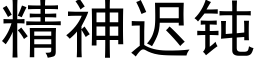 精神迟钝